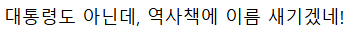 대통령도 아닌데, 역사책에 이름 새기겠네!